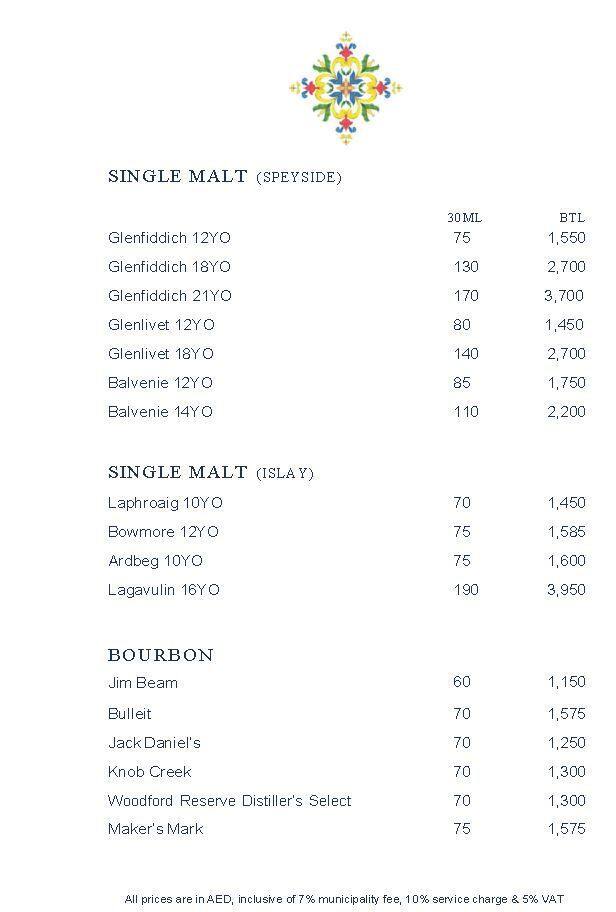 SINGLE MALT (SPEYSIDE)

| | 30ML | BTL |
|---|---|---|
| Glenfiddich 12YO | 75 | 1,550 |
| Glenfiddich 18YO | 130 | 2,700 |
| Glenfiddich 21YO | 170 | 3,700 |
| Glenlivet 12YO | 80 | 1,450 |
| Glenlivet 18YO | 140 | 2,700 |
| Balvenie 12YO | 85 | 1,750 |
| Balvenie 14YO | 110 | 2,200 |

SINGLE MALT (ISLAY)

| | | |
|---|---|---|
| Laphroaig 10YO | 70 | 1,450 |
| Bowmore 12YO | 75 | 1,585 |
| Ardbeg 10YO | 75 | 1,600 |
| Lagavulin 16YO | 190 | 3,950 |

BOURBON

| | | |
|---|---|---|
| Jim Beam | 60 | 1,150 |
| Bulleit | 70 | 1,575 |
| Jack Daniel's | 70 | 1,250 |
| Knob Creek | 70 | 1,300 |
| Woodford Reserve Distiller's Select | 70 | 1,300 |
| Maker's Mark | 75 | 1,575 |

All prices are in AED, inclusive of 7% municipality fee, 10% service charge & 5% VAT